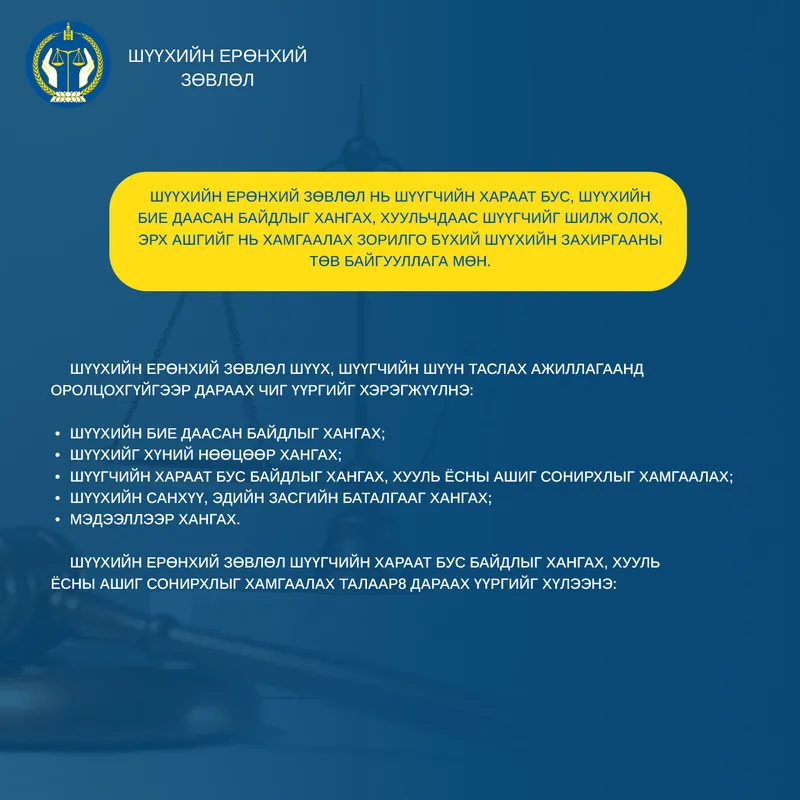 ШҮҮХИЙН ЕРӨНХИЙ ЗӨВЛӨЛ

ШҮҮХИЙН ЕРӨНХИЙ ЗӨВЛӨЛ НЬ ШҮҮГЧИЙН ХАРААТ БУС, ШҮҮХИЙН БИЕ ДААСАН БАЙДЛЫГ ХАНГАХ, ХУУЛЬЧДААС ШҮҮГЧИЙГ ШИЛЖ ОЛОХ, ЭРХ АШГИЙГ НЬ ХАМГААЛАХ ЗОРИЛГО БҮХИЙ ШҮҮХИЙН ЗАХИРГААНЫ ТӨВ БАЙГУУЛЛАГА МӨН.

ШҮҮХИЙН ЕРӨНХИЙ ЗӨВЛӨЛ ШҮҮХ, ШҮҮГЧИЙН ШҮҮН ТАСЛАХ АЖИЛЛАГААНД ОРОЛЦОХГҮЙГЭЭР ДАРААХ ЧИГ ҮҮРГИЙГ ХЭРЭГЖҮҮЛНЭ:

• ШҮҮХИЙН БИЕ ДААСАН БАЙДЛЫГ ХАНГАХ;
• ШҮҮХИЙГ ХҮНИЙ НӨӨЦӨӨР ХАНГАХ;
• ШҮҮГЧИЙН ХАРААТ БУС БАЙДЛЫГ ХАНГАХ, ХУУЛЬ ЁСНЫ АШИГ СОНИРХЛЫГ ХАМГААЛАХ;
• ШҮҮХИЙН САНХҮҮ, ЭДИЙН ЗАСГИЙН БАТАЛГААГ ХАНГАХ;
• МЭДЭЭЛЛЭЭР ХАНГАХ.

ШҮҮХИЙН ЕРӨНХИЙ ЗӨВЛӨЛ ШҮҮГЧИЙН ХАРААТ БУС БАЙДЛЫГ ХАНГАХ, ХУУЛЬ ЁСНЫ АШИГ СОНИРХЛЫГ ХАМГААЛАХ ТАЛААР8 ДАРААХ ҮҮРГИЙГ ХҮЛЭЭНЭ: